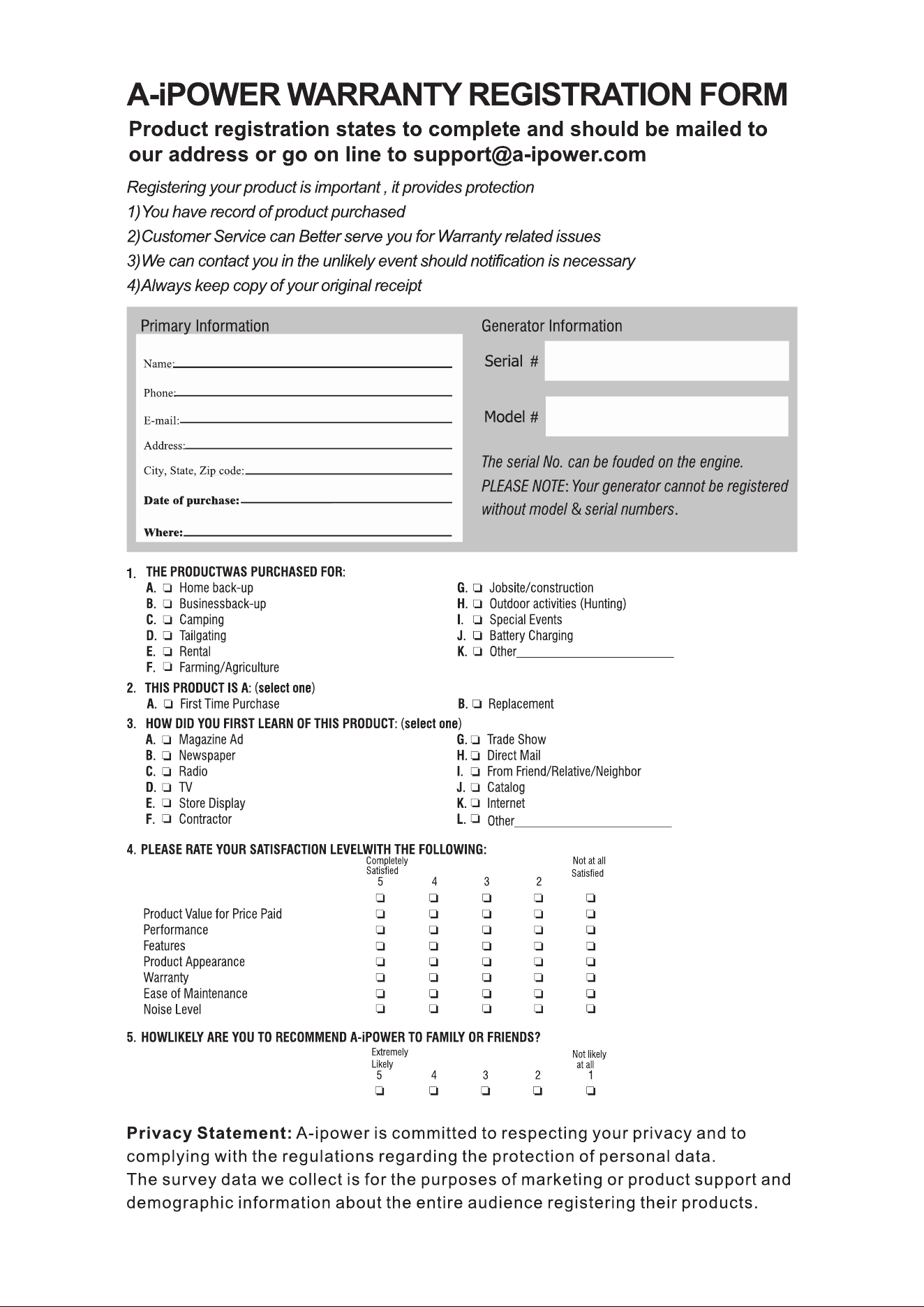 A-iPOWER WARRANTY REGISTRATION FORM

Product registration states to complete and should be mailed to our address or go on line to support@a-ipower.com

Registering your product is important , it provides protection

1)You have record of product purchased

2)Customer Service can Better serve you for Warranty related issues

3)We can contact you in the unlikely event should notification is necessary

4)Always keep copy of your original receipt

Primary Information

Name:____

Phone:____

E-mail:____

Address:____

City, State, Zip code:____

Date of purchase:____

Where:____

Generator Information

Serial #

Model #

The serial No. can be fouded on the engine.

PLEASE NOTE: Your generator cannot be registered without model & serial numbers.

1. THE PRODUCTWAS PURCHASED FOR:

A. ☐ Home back-up
B. ☐ Businessback-up
C. ☐ Camping
D. ☐ Tailgating
E. ☐ Rental
F. ☐ Farming/Agriculture

G. ☐ Jobsite/construction
H. ☐ Outdoor activities (Hunting)
I. ☐ Special Events
J. ☐ Battery Charging
K. ☐ Other____

2. THIS PRODUCT IS A: (select one)

A. ☐ First Time Purchase
B. ☐ Replacement

3. HOW DID YOU FIRST LEARN OF THIS PRODUCT: (select one)

A. ☐ Magazine Ad
B. ☐ Newspaper
C. ☐ Radio
D. ☐ TV
E. ☐ Store Display
F. ☐ Contractor

G. ☐ Trade Show
H. ☐ Direct Mail
I. ☐ From Friend/Relative/Neighbor
J. ☐ Catalog
K. ☐ Internet
L. ☐ Other____

4. PLEASE RATE YOUR SATISFACTION LEVELWITH THE FOLLOWING:

| | Completely Satisfied 5 | 4 | 3 | 2 | Not at all Satisfied |
|---|---|---|---|---|---|
| | ☐ | ☐ | ☐ | ☐ | ☐ |
| Product Value for Price Paid | ☐ | ☐ | ☐ | ☐ | ☐ |
| Performance | ☐ | ☐ | ☐ | ☐ | ☐ |
| Features | ☐ | ☐ | ☐ | ☐ | ☐ |
| Product Appearance | ☐ | ☐ | ☐ | ☐ | ☐ |
| Warranty | ☐ | ☐ | ☐ | ☐ | ☐ |
| Ease of Maintenance | ☐ | ☐ | ☐ | ☐ | ☐ |
| Noise Level | ☐ | ☐ | ☐ | ☐ | ☐ |

5. HOWLIKELY ARE YOU TO RECOMMEND A-iPOWER TO FAMILY OR FRIENDS?

| Extremely Likely 5 | 4 | 3 | 2 | Not likely at all 1 |
|---|---|---|---|---|
| ☐ | ☐ | ☐ | ☐ | ☐ |

Privacy Statement: A-ipower is committed to respecting your privacy and to complying with the regulations regarding the protection of personal data.
The survey data we collect is for the purposes of marketing or product support and demographic information about the entire audience registering their products.